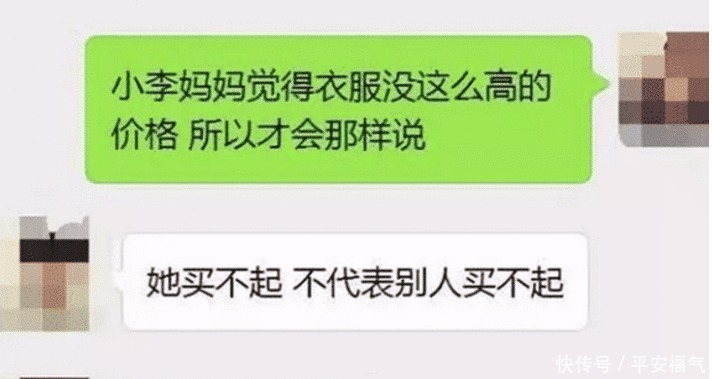 小李妈妈觉得衣服没这么高的价格 所以才会那样说

她买不起 不代表别人买不起

快传号 / 平安福气